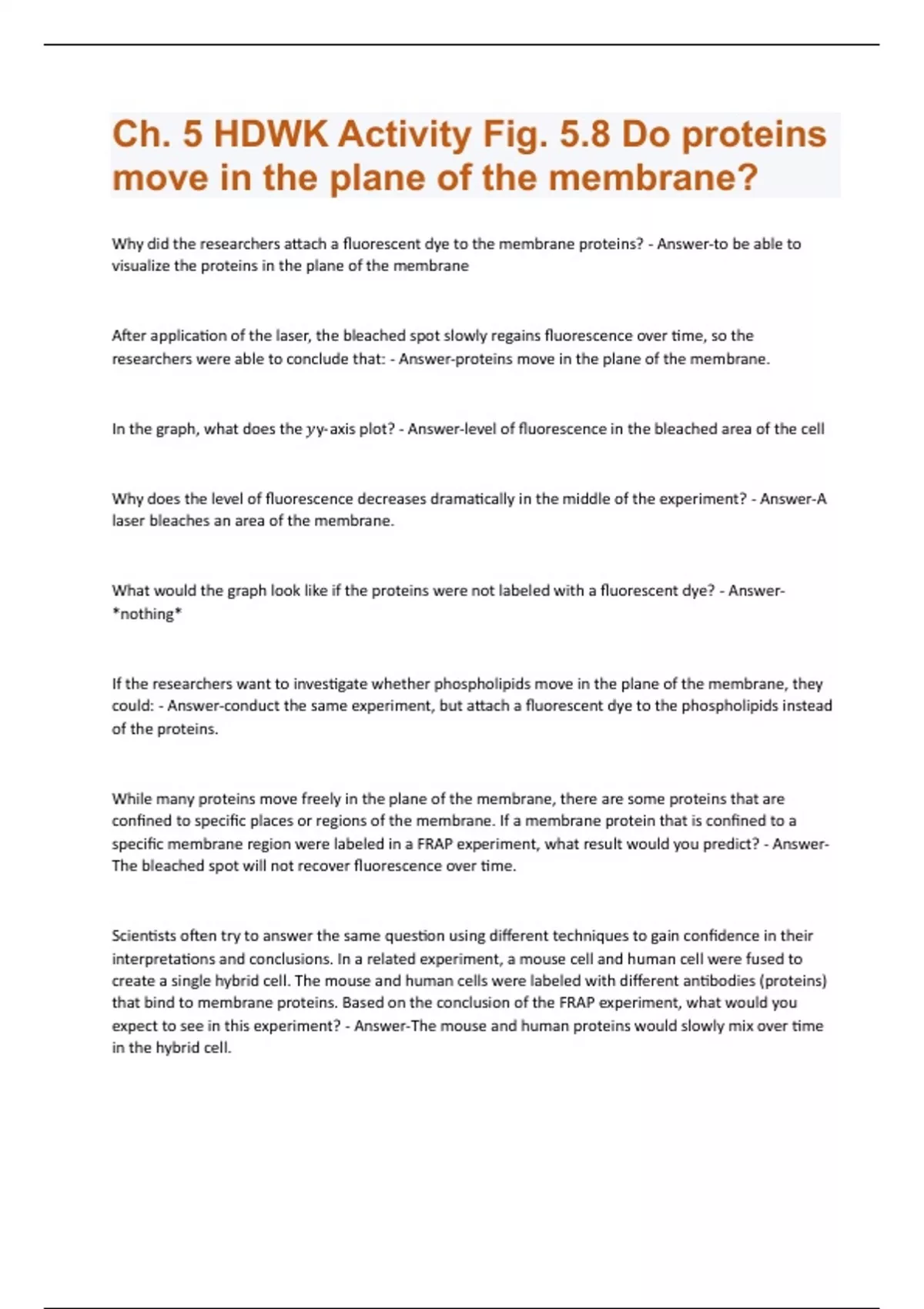 Ch. 5 HDWK Activity Fig. 5.8 Do proteins move in the plane of the membrane?

Why did the researchers attach a fluorescent dye to the membrane proteins? - Answer-to be able to visualize the proteins in the plane of the membrane

After application of the laser, the bleached spot slowly regains fluorescence over time, so the researchers were able to conclude that: - Answer-proteins move in the plane of the membrane.

In the graph, what does the $y$y-axis plot? - Answer-level of fluorescence in the bleached area of the cell

Why does the level of fluorescence decreases dramatically in the middle of the experiment? - Answer-A laser bleaches an area of the membrane.

What would the graph look like if the proteins were not labeled with a fluorescent dye? - Answer-*nothing*

If the researchers want to investigate whether phospholipids move in the plane of the membrane, they could: - Answer-conduct the same experiment, but attach a fluorescent dye to the phospholipids instead of the proteins.

While many proteins move freely in the plane of the membrane, there are some proteins that are confined to specific places or regions of the membrane. If a membrane protein that is confined to a specific membrane region were labeled in a FRAP experiment, what result would you predict? - Answer-The bleached spot will not recover fluorescence over time.

Scientists often try to answer the same question using different techniques to gain confidence in their interpretations and conclusions. In a related experiment, a mouse cell and human cell were fused to create a single hybrid cell. The mouse and human cells were labeled with different antibodies (proteins) that bind to membrane proteins. Based on the conclusion of the FRAP experiment, what would you expect to see in this experiment? - Answer-The mouse and human proteins would slowly mix over time in the hybrid cell.